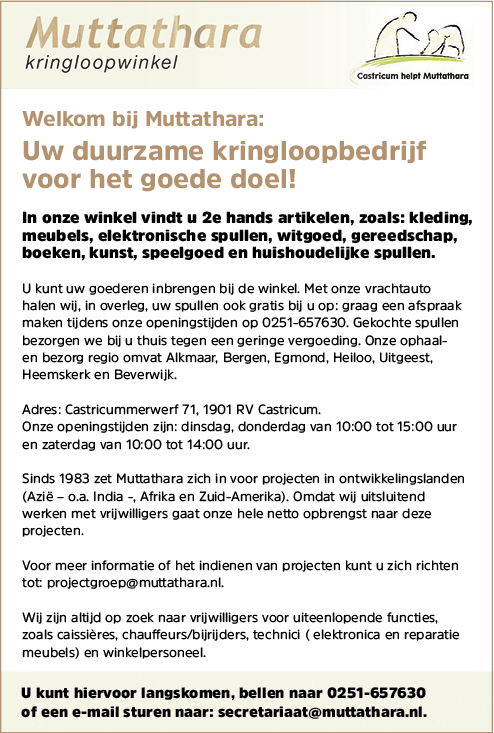 Muttathara
kringloopwinkel

Castricum helpt Muttathara

Welkom bij Muttathara:
Uw duurzame kringloopbedrijf voor het goede doel!

In onze winkel vindt u 2e hands artikelen, zoals: kleding, meubels, elektronische spullen, witgoed, gereedschap, boeken, kunst, speelgoed en huishoudelijke spullen.

U kunt uw goederen inbrengen bij de winkel. Met onze vrachtauto halen wij, in overleg, uw spullen ook gratis bij u op: graag een afspraak maken tijdens onze openingstijden op 0251-657630. Gekochte spullen bezorgen we bij u thuis tegen een geringe vergoeding. Onze ophaal- en bezorg regio omvat Alkmaar, Bergen, Egmond, Heiloo, Uitgeest, Heemskerk en Beverwijk.

Adres: Castricummerwerf 71, 1901 RV Castricum.
Onze openingstijden zijn: dinsdag, donderdag van 10:00 tot 15:00 uur en zaterdag van 10:00 tot 14:00 uur.

Sinds 1983 zet Muttathara zich in voor projecten in ontwikkelingslanden (Azië – o.a. India –, Afrika en Zuid-Amerika). Omdat wij uitsluitend werken met vrijwilligers gaat onze hele netto opbrengst naar deze projecten.

Voor meer informatie of het indienen van projecten kunt u zich richten tot: projectgroep@muttathara.nl.

Wij zijn altijd op zoek naar vrijwilligers voor uiteenlopende functies, zoals caissières, chauffeurs/bijrijders, technici ( elektronica en reparatie meubels) en winkelpersoneel.

U kunt hiervoor langskomen, bellen naar 0251-657630 of een e-mail sturen naar: secretariaat@muttathara.nl.